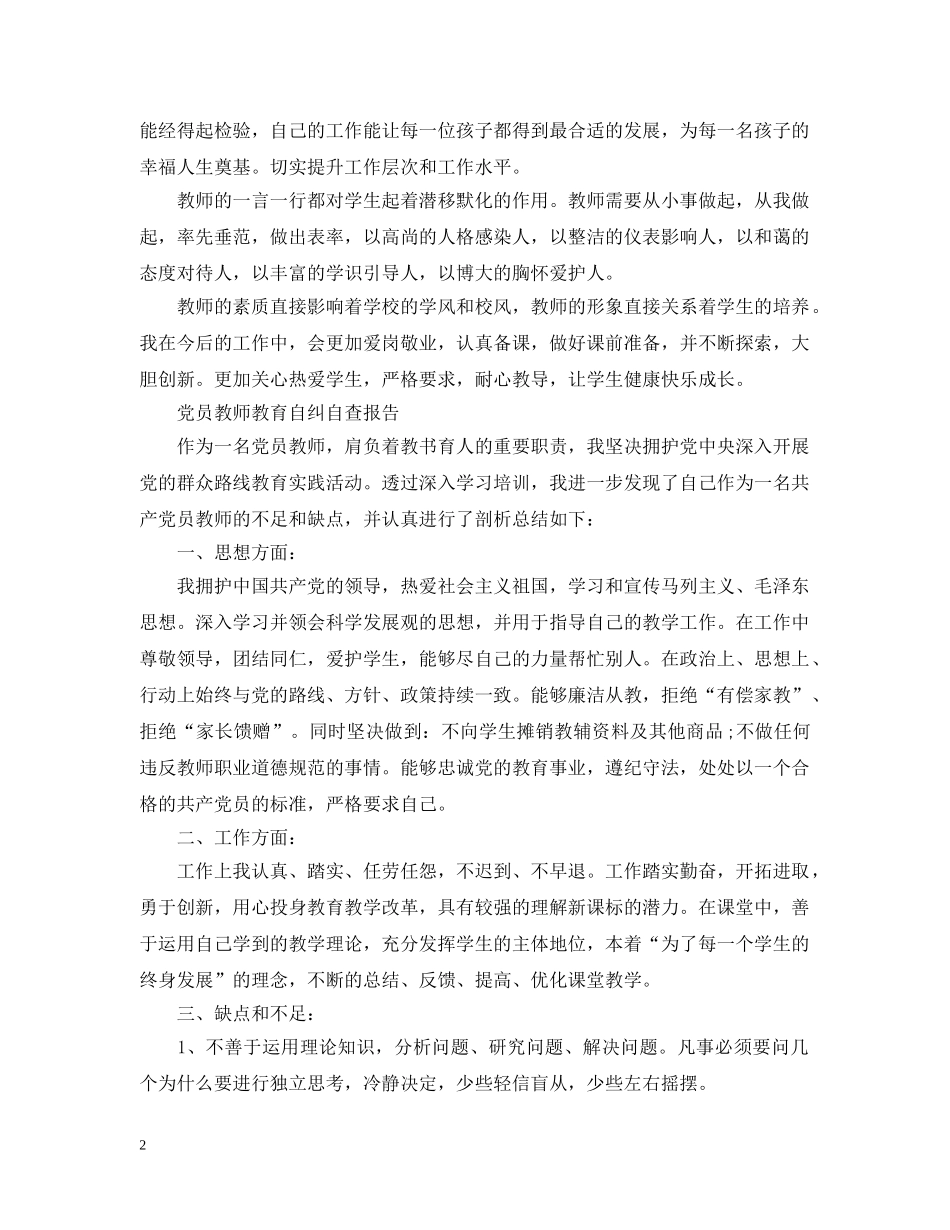 能经得起检验，自己的工作能让每一位孩子都得到最合适的发展，为每一名孩子的幸福人生奠基。切实提升工作层次和工作水平。

教师的一言一行都对学生起着潜移默化的作用。教师需要从小事做起，从我做起，率先垂范，做出表率，以高尚的人格感染人，以整洁的仪表影响人，以和蔼的态度对待人，以丰富的学识引导人，以博大的胸怀爱护人。

教师的素质直接影响着学校的学风和校风，教师的形象直接关系着学生的培养。我在今后的工作中，会更加爱岗敬业，认真备课，做好课前准备，并不断探索，大胆创新。更加关心热爱学生，严格要求，耐心教导，让学生健康快乐成长。

党员教师教育自纠自查报告

作为一名党员教师，肩负着教书育人的重要职责，我坚决拥护党中央深入开展党的群众路线教育实践活动。透过深入学习培训，我进一步发现了自己作为一名共产党员教师的不足和缺点，并认真进行了剖析总结如下：

一、思想方面：

我拥护中国共产党的领导，热爱社会主义祖国，学习和宣传马列主义、毛泽东思想。深入学习并领会科学发展观的思想，并用于指导自己的教学工作。在工作中尊敬领导，团结同仁，爱护学生，能够尽自己的力量帮忙别人。在政治上、思想上、行动上始终与党的路线、方针、政策持续一致。能够廉洁从教，拒绝“有偿家教”、拒绝“家长馈赠”。同时坚决做到：不向学生摊销教辅资料及其他商品；不做任何违反教师职业道德规范的事情。能够忠诚党的教育事业，遵纪守法，处处以一个合格的共产党员的标准，严格要求自己。

二、工作方面：

工作上我认真、踏实、任劳任怨，不迟到、不早退。工作踏实勤奋，开拓进取，勇于创新，用心投身教育教学改革，具有较强的理解新课标的潜力。在课堂中，善于运用自己学到的教学理论，充分发挥学生的主体地位，本着“为了每一个学生的终身发展”的理念，不断的总结、反馈、提高、优化课堂教学。

三、缺点和不足：

1、不善于运用理论知识，分析问题、研究问题、解决问题。凡事必须要问几个为什么要进行独立思考，冷静决定，少些轻信盲从，少些左右摇摆。

2